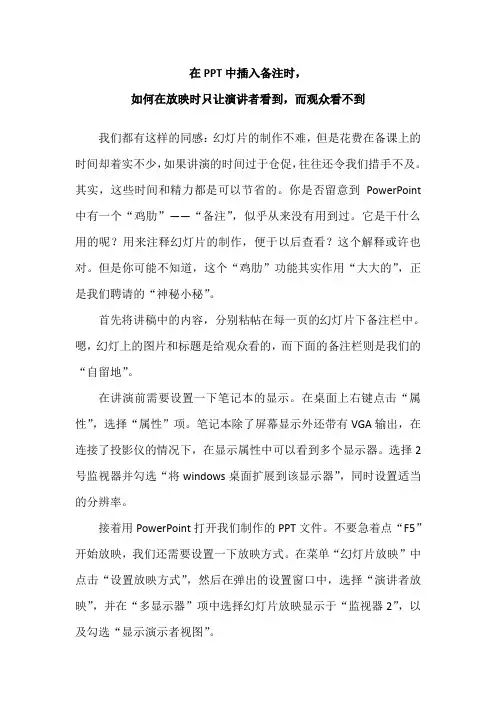 在 PPT 中插入备注时，

如何在放映时只让演讲者看到，而观众看不到

我们都有这样的同感：幻灯片的制作不难，但是花费在备课上的时间却着实不少，如果讲演的时间过于仓促，往往还令我们措手不及。其实，这些时间和精力都是可以节省的。你是否留意到 PowerPoint 中有一个“鸡肋”——“备注”，似乎从来没有用到过。它是干什么用的呢？用来注释幻灯片的制作，便于以后查看？这个解释或许也对。但是你可能不知道，这个“鸡肋”功能其实作用“大大的”，正是我们聘请的“神秘小秘”。

首先将讲稿中的内容，分别粘帖在每一页的幻灯片下备注栏中。嗯，幻灯上的图片和标题是给观众看的，而下面的备注栏则是我们的“自留地”。

在讲演前需要设置一下笔记本的显示。在桌面上右键点击“属性”，选择“属性”项。笔记本除了屏幕显示外还带有 VGA 输出，在连接了投影仪的情况下，在显示属性中可以看到多个显示器。选择 2 号监视器并勾选“将 windows 桌面扩展到该显示器”，同时设置适当的分辨率。

接着用 PowerPoint 打开我们制作的 PPT 文件。不要急着点“F5”开始放映，我们还需要设置一下放映方式。在菜单“幻灯片放映”中点击“设置放映方式”，然后在弹出的设置窗口中，选择“演讲者放映”，并在“多显示器”项中选择幻灯片放映显示于“监视器 2”，以及勾选“显示演示者视图”。